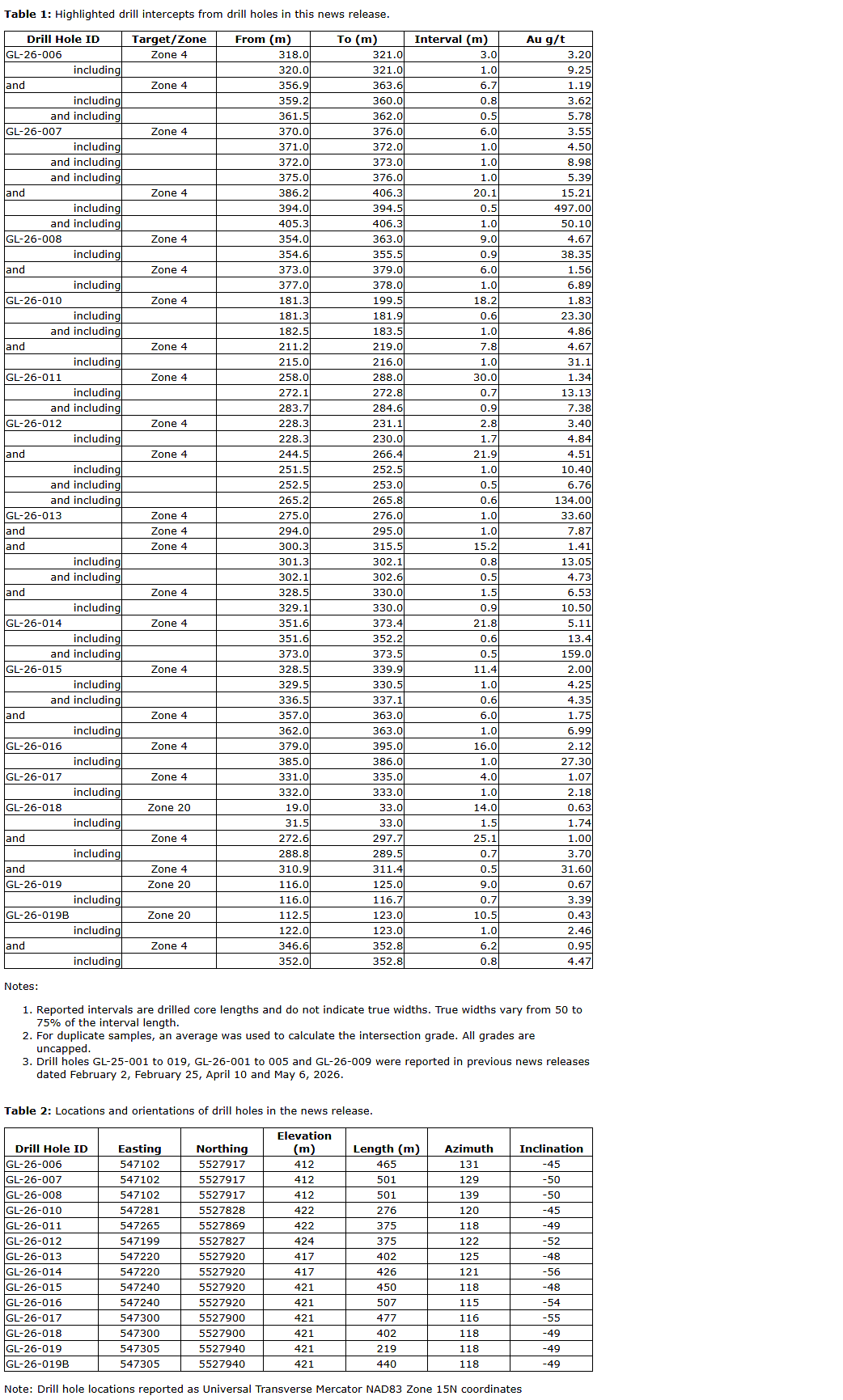 Table 1: Highlighted drill intercepts from drill holes in this news release.

| Drill Hole ID | Target/Zone | From (m) | To (m) | Interval (m) | Au g/t |
|---|---|---|---|---|---|
| GL-26-006 | Zone 4 | 318.0 | 321.0 | 3.0 | 3.20 |
| including |  | 320.0 | 321.0 | 1.0 | 9.25 |
| and | Zone 4 | 356.9 | 363.6 | 6.7 | 1.19 |
| including |  | 359.2 | 360.0 | 0.8 | 3.62 |
| and including |  | 361.5 | 362.0 | 0.5 | 5.78 |
| GL-26-007 | Zone 4 | 370.0 | 376.0 | 6.0 | 3.55 |
| including |  | 371.0 | 372.0 | 1.0 | 4.50 |
| and including |  | 372.0 | 373.0 | 1.0 | 8.98 |
| and including |  | 375.0 | 376.0 | 1.0 | 5.39 |
| and | Zone 4 | 386.2 | 406.3 | 20.1 | 15.21 |
| including |  | 394.0 | 394.5 | 0.5 | 497.00 |
| and including |  | 405.3 | 406.3 | 1.0 | 50.10 |
| GL-26-008 | Zone 4 | 354.0 | 363.0 | 9.0 | 4.67 |
| including |  | 354.6 | 355.5 | 0.9 | 38.35 |
| and | Zone 4 | 373.0 | 379.0 | 6.0 | 1.56 |
| including |  | 377.0 | 378.0 | 1.0 | 6.89 |
| GL-26-010 | Zone 4 | 181.3 | 199.5 | 18.2 | 1.83 |
| including |  | 181.3 | 181.9 | 0.6 | 23.30 |
| and including |  | 182.5 | 183.5 | 1.0 | 4.86 |
| and | Zone 4 | 211.2 | 219.0 | 7.8 | 4.67 |
| including |  | 215.0 | 216.0 | 1.0 | 31.1 |
| GL-26-011 | Zone 4 | 258.0 | 288.0 | 30.0 | 1.34 |
| including |  | 272.1 | 272.8 | 0.7 | 13.13 |
| and including |  | 283.7 | 284.6 | 0.9 | 7.38 |
| GL-26-012 | Zone 4 | 228.3 | 231.1 | 2.8 | 3.40 |
| including |  | 228.3 | 230.0 | 1.7 | 4.84 |
| and | Zone 4 | 244.5 | 266.4 | 21.9 | 4.51 |
| including |  | 251.5 | 252.5 | 1.0 | 10.40 |
| and including |  | 252.5 | 253.0 | 0.5 | 6.76 |
| and including |  | 265.2 | 265.8 | 0.6 | 134.00 |
| GL-26-013 | Zone 4 | 275.0 | 276.0 | 1.0 | 33.60 |
| and | Zone 4 | 294.0 | 295.0 | 1.0 | 7.87 |
| and | Zone 4 | 300.3 | 315.5 | 15.2 | 1.41 |
| including |  | 301.3 | 302.1 | 0.8 | 13.05 |
| and including |  | 302.1 | 302.6 | 0.5 | 4.73 |
| and | Zone 4 | 328.5 | 330.0 | 1.5 | 6.53 |
| including |  | 329.1 | 330.0 | 0.9 | 10.50 |
| GL-26-014 | Zone 4 | 351.6 | 373.4 | 21.8 | 5.11 |
| including |  | 351.6 | 352.2 | 0.6 | 13.4 |
| and including |  | 373.0 | 373.5 | 0.5 | 159.0 |
| GL-26-015 | Zone 4 | 328.5 | 339.9 | 11.4 | 2.00 |
| including |  | 329.5 | 330.5 | 1.0 | 4.25 |
| and including |  | 336.5 | 337.1 | 0.6 | 4.35 |
| and | Zone 4 | 357.0 | 363.0 | 6.0 | 1.75 |
| including |  | 362.0 | 363.0 | 1.0 | 6.99 |
| GL-26-016 | Zone 4 | 379.0 | 395.0 | 16.0 | 2.12 |
| including |  | 385.0 | 386.0 | 1.0 | 27.30 |
| GL-26-017 | Zone 4 | 331.0 | 335.0 | 4.0 | 1.07 |
| including |  | 332.0 | 333.0 | 1.0 | 2.18 |
| GL-26-018 | Zone 20 | 19.0 | 33.0 | 14.0 | 0.63 |
| including |  | 31.5 | 33.0 | 1.5 | 1.74 |
| and | Zone 4 | 272.6 | 297.7 | 25.1 | 1.00 |
| including |  | 288.8 | 289.5 | 0.7 | 3.70 |
| and | Zone 4 | 310.9 | 311.4 | 0.5 | 31.60 |
| GL-26-019 | Zone 20 | 116.0 | 125.0 | 9.0 | 0.67 |
| including |  | 116.0 | 116.7 | 0.7 | 3.39 |
| GL-26-019B | Zone 20 | 112.5 | 123.0 | 10.5 | 0.43 |
| including |  | 122.0 | 123.0 | 1.0 | 2.46 |
| and | Zone 4 | 346.6 | 352.8 | 6.2 | 0.95 |
| including |  | 352.0 | 352.8 | 0.8 | 4.47 |

Notes:

1. Reported intervals are drilled core lengths and do not indicate true widths. True widths vary from 50 to 75% of the interval length.
2. For duplicate samples, an average was used to calculate the intersection grade. All grades are uncapped.
3. Drill holes GL-25-001 to 019, GL-26-001 to 005 and GL-26-009 were reported in previous news releases dated February 2, February 25, April 10 and May 6, 2026.

Table 2: Locations and orientations of drill holes in the news release.

| Drill Hole ID | Easting | Northing | Elevation (m) | Length (m) | Azimuth | Inclination |
|---|---|---|---|---|---|---|
| GL-26-006 | 547102 | 5527917 | 412 | 465 | 131 | -45 |
| GL-26-007 | 547102 | 5527917 | 412 | 501 | 129 | -50 |
| GL-26-008 | 547102 | 5527917 | 412 | 501 | 139 | -50 |
| GL-26-010 | 547281 | 5527828 | 422 | 276 | 120 | -45 |
| GL-26-011 | 547265 | 5527869 | 422 | 375 | 118 | -49 |
| GL-26-012 | 547199 | 5527827 | 424 | 375 | 122 | -52 |
| GL-26-013 | 547220 | 5527920 | 417 | 402 | 125 | -48 |
| GL-26-014 | 547220 | 5527920 | 417 | 426 | 121 | -56 |
| GL-26-015 | 547240 | 5527920 | 421 | 450 | 118 | -48 |
| GL-26-016 | 547240 | 5527920 | 421 | 507 | 115 | -54 |
| GL-26-017 | 547300 | 5527900 | 421 | 477 | 116 | -55 |
| GL-26-018 | 547300 | 5527900 | 421 | 402 | 118 | -49 |
| GL-26-019 | 547305 | 5527940 | 421 | 219 | 118 | -49 |
| GL-26-019B | 547305 | 5527940 | 421 | 440 | 118 | -49 |

Note: Drill hole locations reported as Universal Transverse Mercator NAD83 Zone 15N coordinates